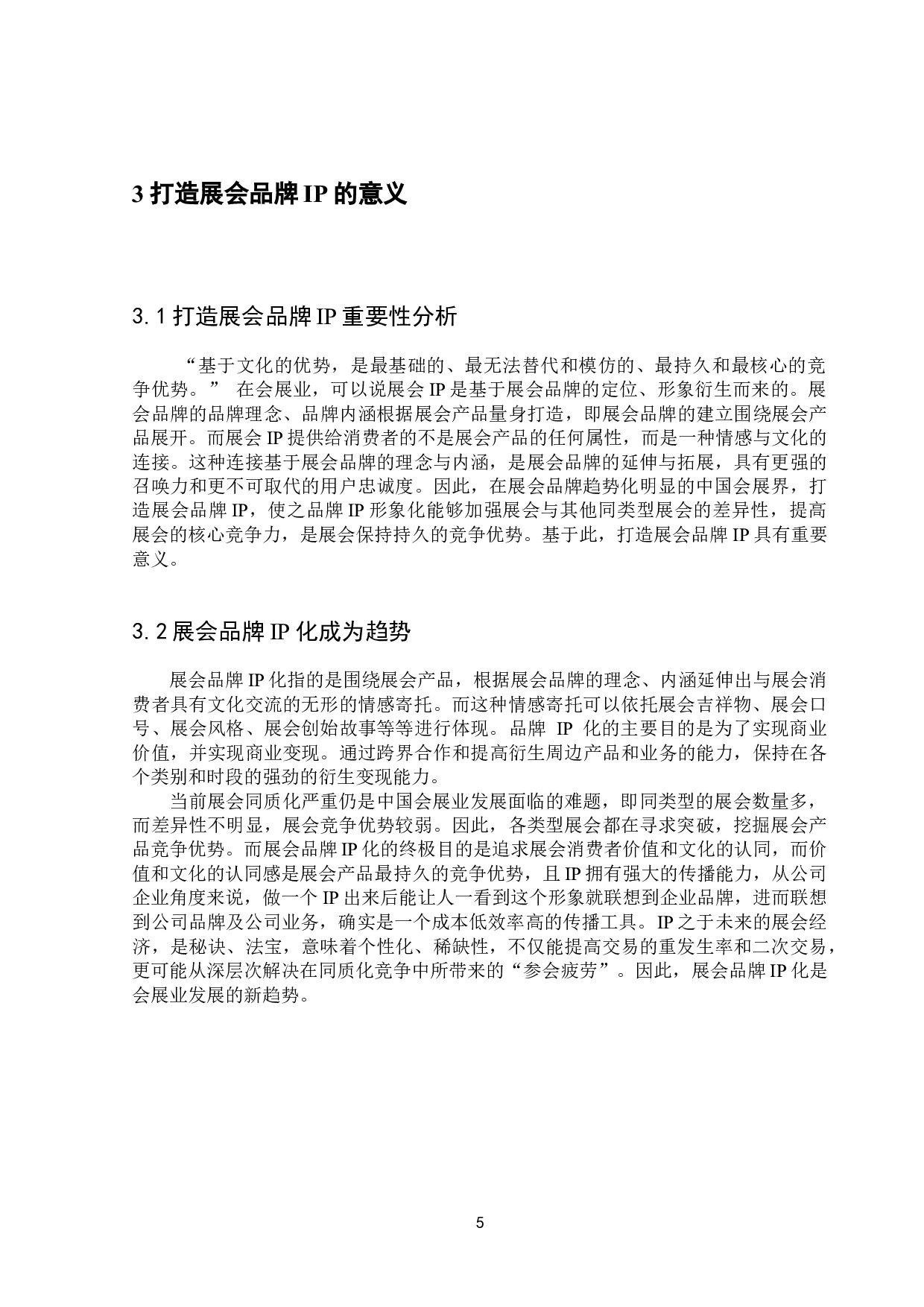 3 打造展会品牌 IP 的意义

3.1 打造展会品牌 IP 重要性分析

“基于文化的优势，是最基础的、最无法替代和模仿的、最持久和最核心的竞争优势。” 在会展业，可以说展会 IP 是基于展会品牌的定位、形象衍生而来的。展会品牌的品牌理念、品牌内涵根据展会产品量身打造，即展会品牌的建立围绕展会产品展开。而展会 IP 提供给消费者的不是展会产品的任何属性，而是一种情感与文化的连接。这种连接基于展会品牌的理念与内涵，是展会品牌的延伸与拓展，具有更强的召唤力和更不可取代的用户忠诚度。因此，在展会品牌趋势化明显的中国会展界，打造展会品牌 IP，使之品牌 IP 形象化能够加强展会与其他同类型展会的差异性，提高展会的核心竞争力，是展会保持持久的竞争优势。基于此，打造展会品牌 IP 具有重要意义。

3.2 展会品牌 IP 化成为趋势

展会品牌 IP 化指的是围绕展会产品，根据展会品牌的理念、内涵延伸出与展会消费者具有文化交流的无形的情感寄托。而这种情感寄托可以依托展会吉祥物、展会口号、展会风格、展会创始故事等等进行体现。品牌 IP 化的主要目的是为了实现商业价值，并实现商业变现。通过跨界合作和提高衍生周边产品和业务的能力，保持在各个类别和时段的强劲的衍生变现能力。

当前展会同质化严重仍是中国会展业发展面临的难题，即同类型的展会数量多，而差异性不明显，展会竞争优势较弱。因此，各类型展会都在寻求突破，挖掘展会产品竞争优势。而展会品牌 IP 化的终极目的是追求展会消费者价值和文化的认同，而价值和文化的认同感是展会产品最持久的竞争优势，且 IP 拥有强大的传播能力，从公司企业角度来说，做一个 IP 出来后能让人一看到这个形象就联想到企业品牌，进而联想到公司品牌及公司业务，确实是一个成本低效率高的传播工具。IP 之于未来的展会经济，是秘诀、法宝，意味着个性化、稀缺性，不仅能提高交易的重发生率和二次交易，更可能从深层次解决在同质化竞争中所带来的“参会疲劳”。因此，展会品牌 IP 化是会展业发展的新趋势。

5